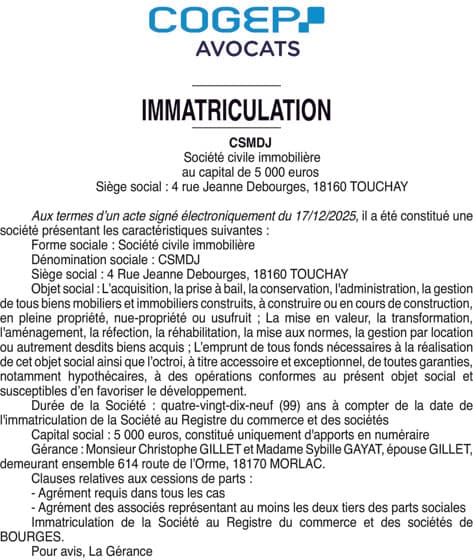 COGEP
AVOCATS

IMMATRICULATION

CSMDJ
Société civile immobilière
au capital de 5 000 euros
Siège social : 4 rue Jeanne Debourges, 18160 TOUCHAY

Aux termes d'un acte signé électroniquement du 17/12/2025, il a été constitué une société présentant les caractéristiques suivantes :
Forme sociale : Société civile immobilière
Dénomination sociale : CSMDJ
Siège social : 4 Rue Jeanne Debourges, 18160 TOUCHAY
Objet social : L'acquisition, la prise à bail, la conservation, l'administration, la gestion de tous biens mobiliers et immobiliers construits, à construire ou en cours de construction, en pleine propriété, nue-propriété ou usufruit ; La mise en valeur, la transformation, l'aménagement, la réfection, la réhabilitation, la mise aux normes, la gestion par location ou autrement desdits biens acquis ; L'emprunt de tous fonds nécessaires à la réalisation de cet objet social ainsi que l'octroi, à titre accessoire et exceptionnel, de toutes garanties, notamment hypothécaires, à des opérations conformes au présent objet social et susceptibles d'en favoriser le développement.
Durée de la Société : quatre-vingt-dix-neuf (99) ans à compter de la date de l'immatriculation de la Société au Registre du commerce et des sociétés
Capital social : 5 000 euros, constitué uniquement d'apports en numéraire
Gérance : Monsieur Christophe GILLET et Madame Sybille GAYAT, épouse GILLET, demeurant ensemble 614 route de l'Orme, 18170 MORLAC.
Clauses relatives aux cessions de parts :
- Agrément requis dans tous les cas
- Agrément des associés représentant au moins les deux tiers des parts sociales
Immatriculation de la Société au Registre du commerce et des sociétés de BOURGES.
Pour avis, La Gérance